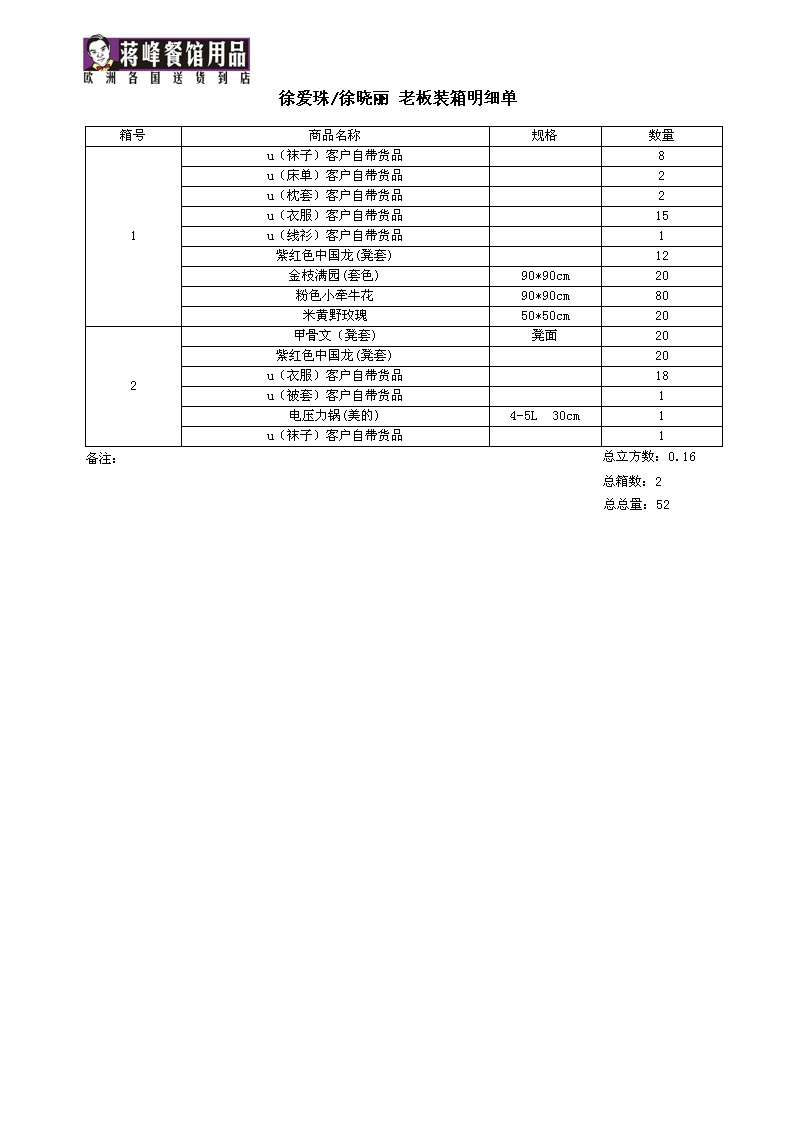 蒋峰餐馆用品
欧洲各国送货到店

徐爱珠/徐晓丽 老板装箱明细单

| 箱号 | 商品名称 | 规格 | 数量 |
|---|---|---|---|
| 1 | u（袜子）客户自带货品 | | 8 |
| | u（床单）客户自带货品 | | 2 |
| | u（枕套）客户自带货品 | | 2 |
| | u（衣服）客户自带货品 | | 15 |
| | u（线衫）客户自带货品 | | 1 |
| | 紫红色中国龙(凳套) | | 12 |
| | 金枝满园(套色) | 90*90cm | 20 |
| | 粉色小牵牛花 | 90*90cm | 80 |
| | 米黄野玫瑰 | 50*50cm | 20 |
| 2 | 甲骨文（凳套） | 凳面 | 20 |
| | 紫红色中国龙(凳套) | | 20 |
| | u（衣服）客户自带货品 | | 18 |
| | u（被套）客户自带货品 | | 1 |
| | 电压力锅(美的) | 4-5L 30cm | 1 |
| | u（袜子）客户自带货品 | | 1 |

备注：

总立方数：0.16

总箱数：2

总总量：52